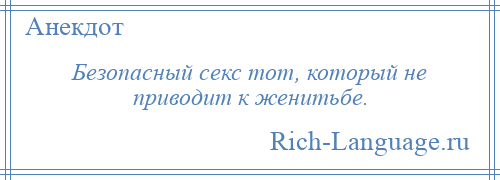 Анекдот

Безопасный секс тот, который не приводит к женитьбе.

Rich-Language.ru